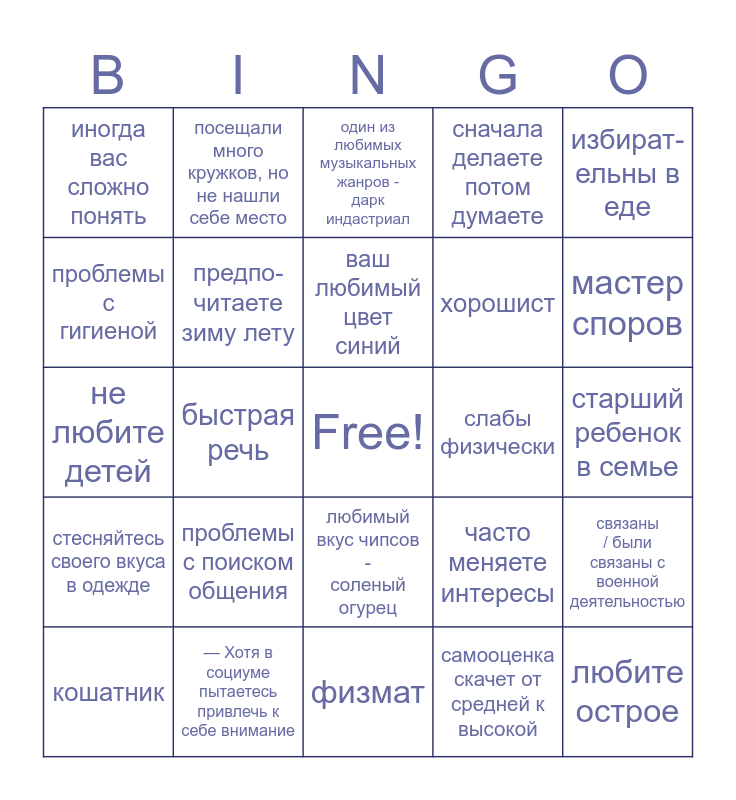 | B | I | N | G | O |
|---|---|---|---|---|
| иногда вас сложно понять | посещали много кружков, но не нашли себе место | один из любимых музыкальных жанров - дарк индастриал | сначала делаете потом думаете | избирательны в еде |
| проблемы с гигиеной | предпочитаете зиму лету | ваш любимый цвет синий | хорошист | мастер споров |
| не любите детей | быстрая речь | Free! | слабы физически | старший ребенок в семье |
| стесняйтесь своего вкуса в одежде | проблемы с поиском общения | любимый вкус чипсов - соленый огурец | часто меняете интересы | связаны / были связаны с военной деятельностью |
| кошатник | — Хотя в социуме пытаетесь привлечь к себе внимание | физмат | самооценка скачет от средней к высокой | любите острое |